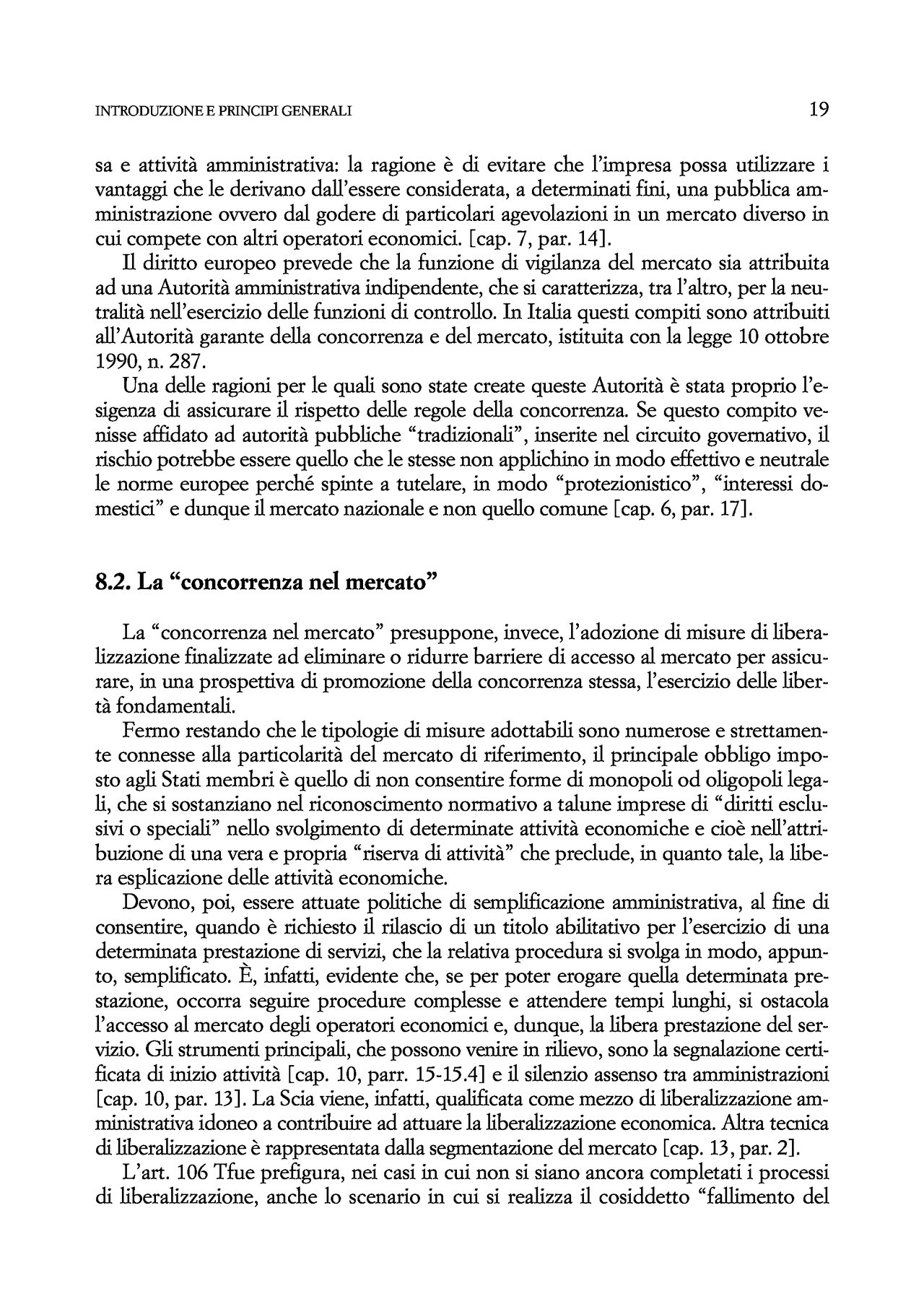 INTRODUZIONE E PRINCIPI GENERALI 19

sa e attività amministrativa: la ragione è di evitare che l'impresa possa utilizzare i vantaggi che le derivano dall'essere considerata, a determinati fini, una pubblica amministrazione ovvero dal godere di particolari agevolazioni in un mercato diverso in cui compete con altri operatori economici. [cap. 7, par. 14].

Il diritto europeo prevede che la funzione di vigilanza del mercato sia attribuita ad una Autorità amministrativa indipendente, che si caratterizza, tra l'altro, per la neutralità nell'esercizio delle funzioni di controllo. In Italia questi compiti sono attribuiti all'Autorità garante della concorrenza e del mercato, istituita con la legge 10 ottobre 1990, n. 287.

Una delle ragioni per le quali sono state create queste Autorità è stata proprio l'esigenza di assicurare il rispetto delle regole della concorrenza. Se questo compito venisse affidato ad autorità pubbliche "tradizionali", inserite nel circuito governativo, il rischio potrebbe essere quello che le stesse non applichino in modo effettivo e neutrale le norme europee perché spinte a tutelare, in modo "protezionistico", "interessi domestici" e dunque il mercato nazionale e non quello comune [cap. 6, par. 17].

8.2. La "concorrenza nel mercato"

La "concorrenza nel mercato" presuppone, invece, l'adozione di misure di liberalizzazione finalizzate ad eliminare o ridurre barriere di accesso al mercato per assicurare, in una prospettiva di promozione della concorrenza stessa, l'esercizio delle libertà fondamentali.

Fermo restando che le tipologie di misure adottabili sono numerose e strettamente connesse alla particolarità del mercato di riferimento, il principale obbligo imposto agli Stati membri è quello di non consentire forme di monopoli od oligopoli legali, che si sostanziano nel riconoscimento normativo a talune imprese di "diritti esclusivi o speciali" nello svolgimento di determinate attività economiche e cioè nell'attribuzione di una vera e propria "riserva di attività" che preclude, in quanto tale, la libera esplicazione delle attività economiche.

Devono, poi, essere attuate politiche di semplificazione amministrativa, al fine di consentire, quando è richiesto il rilascio di un titolo abilitativo per l'esercizio di una determinata prestazione di servizi, che la relativa procedura si svolga in modo, appunto, semplificato. È, infatti, evidente che, se per poter erogare quella determinata prestazione, occorra seguire procedure complesse e attendere tempi lunghi, si ostacola l'accesso al mercato degli operatori economici e, dunque, la libera prestazione del servizio. Gli strumenti principali, che possono venire in rilievo, sono la segnalazione certificata di inizio attività [cap. 10, parr. 15-15.4] e il silenzio assenso tra amministrazioni [cap. 10, par. 13]. La Scia viene, infatti, qualificata come mezzo di liberalizzazione amministrativa idoneo a contribuire ad attuare la liberalizzazione economica. Altra tecnica di liberalizzazione è rappresentata dalla segmentazione del mercato [cap. 13, par. 2].

L'art. 106 Tfue prefigura, nei casi in cui non si siano ancora completati i processi di liberalizzazione, anche lo scenario in cui si realizza il cosiddetto "fallimento del